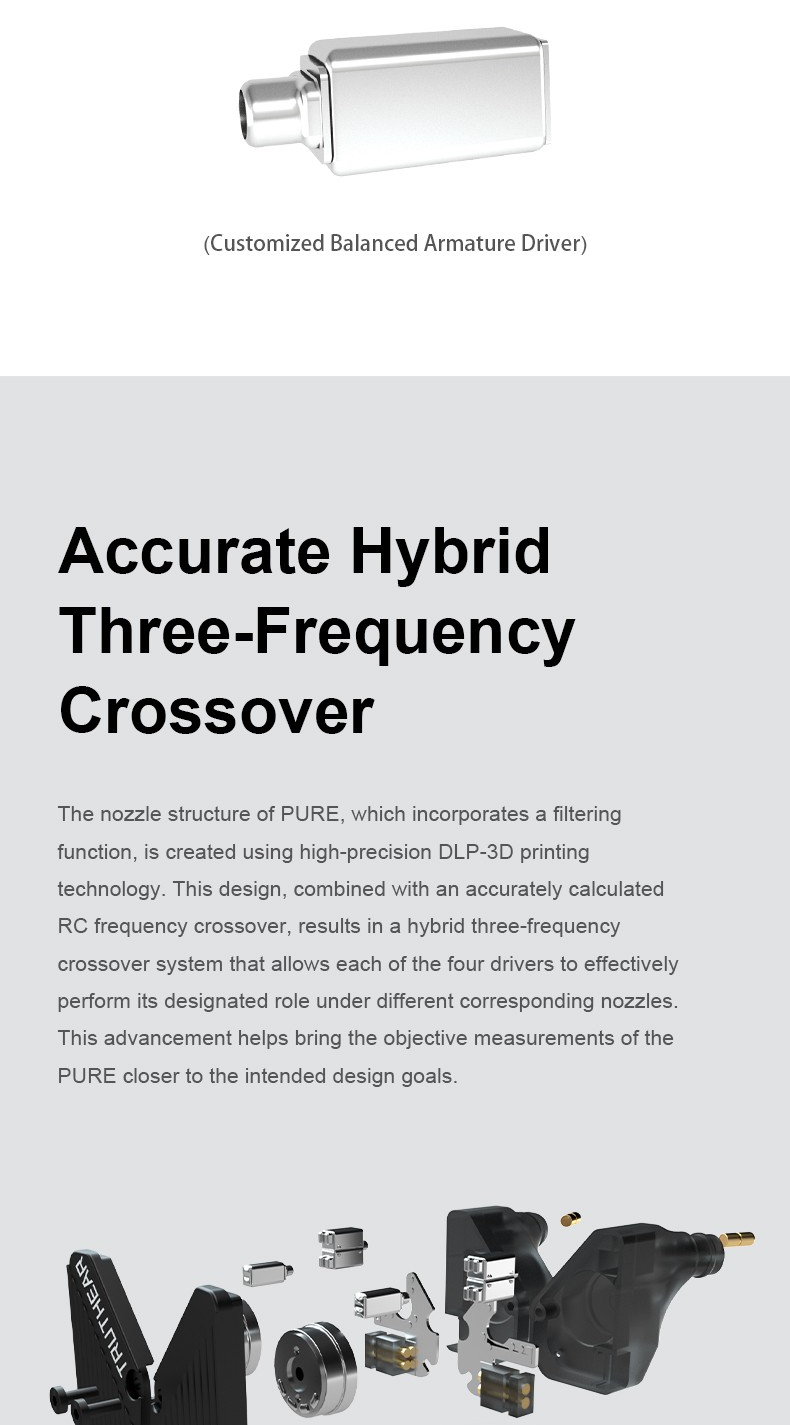 (Customized Balanced Armature Driver)

Accurate Hybrid Three-Frequency Crossover

The nozzle structure of PURE, which incorporates a filtering function, is created using high-precision DLP-3D printing technology. This design, combined with an accurately calculated RC frequency crossover, results in a hybrid three-frequency crossover system that allows each of the four drivers to effectively perform its designated role under different corresponding nozzles. This advancement helps bring the objective measurements of the PURE closer to the intended design goals.

TRUTHEAR